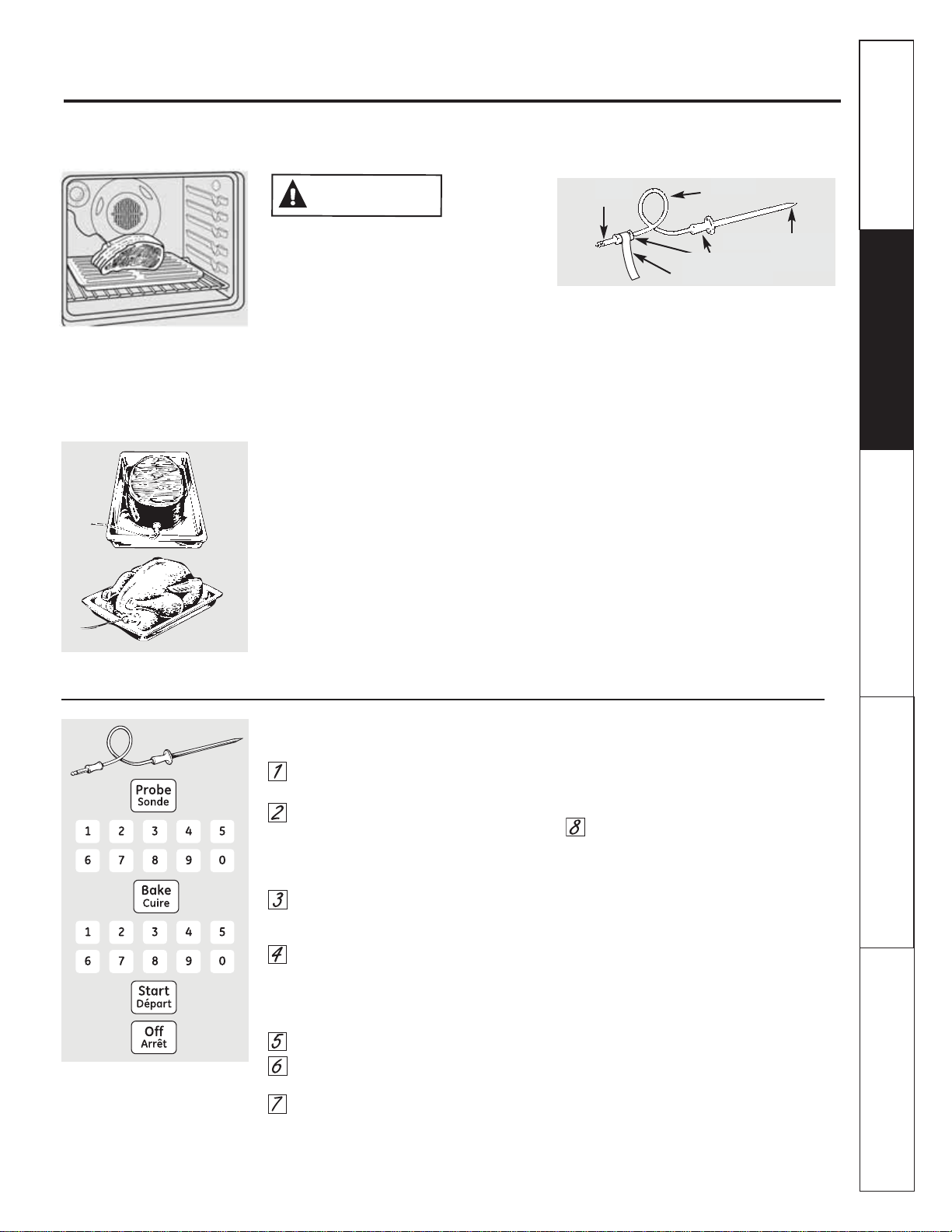 Probe
Sonde

1 2 3 4 5
6 7 8 9 0

Bake
Cuire

1 2 3 4 5
6 7 8 9 0

Start
Départ

Off
Arrêt

1

2

3

4

5

6

7

8